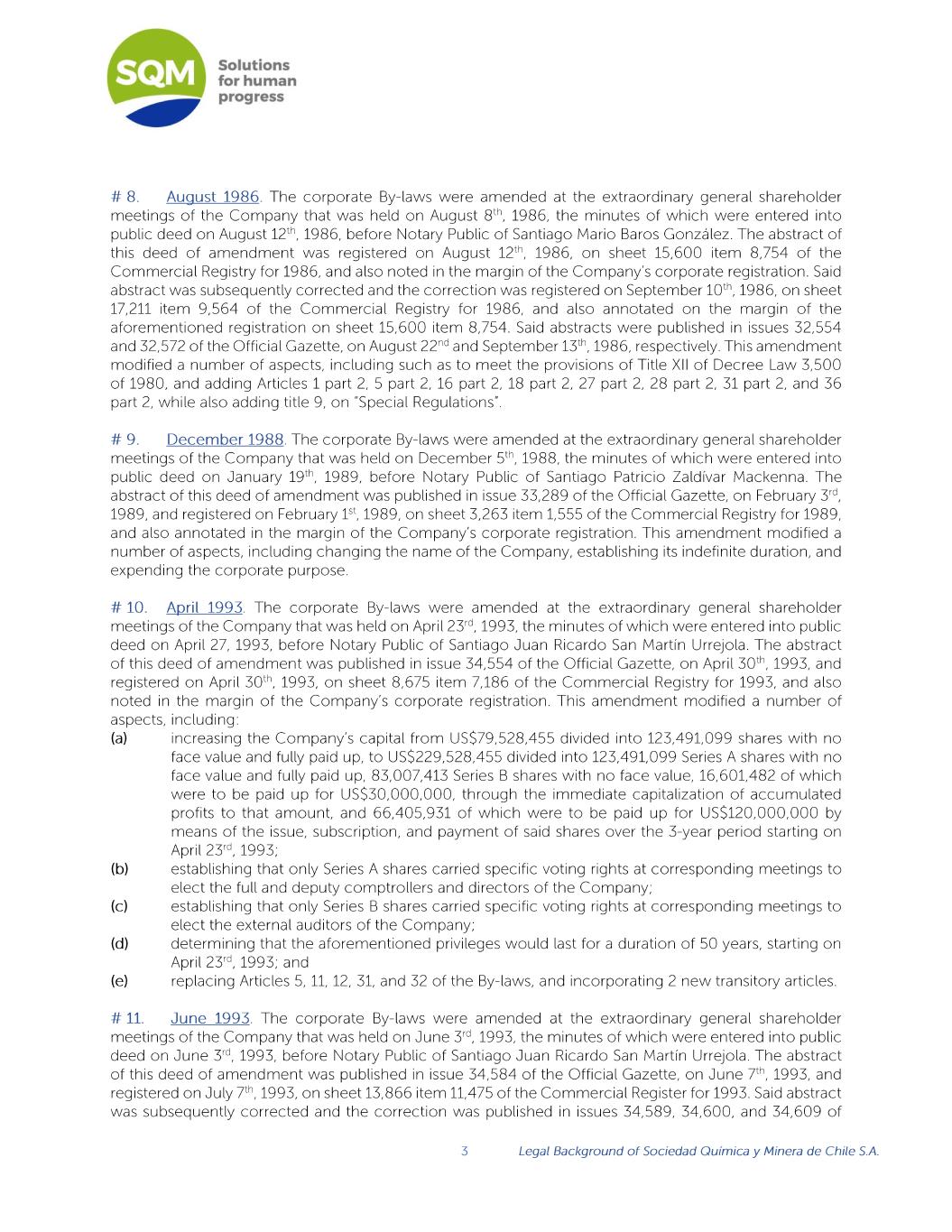 SQM Solutions for human progress

# 8. August 1986. The corporate By-laws were amended at the extraordinary general shareholder meetings of the Company that was held on August 8$^{th}$, 1986, the minutes of which were entered into public deed on August 12$^{th}$, 1986, before Notary Public of Santiago Mario Baros González. The abstract of this deed of amendment was registered on August 12$^{th}$, 1986, on sheet 15,600 item 8,754 of the Commercial Registry for 1986, and also noted in the margin of the Company's corporate registration. Said abstract was subsequently corrected and the correction was registered on September 10$^{th}$, 1986, on sheet 17,211 item 9,564 of the Commercial Registry for 1986, and also annotated on the margin of the aforementioned registration on sheet 15,600 item 8,754. Said abstracts were published in issues 32,554 and 32,572 of the Official Gazette, on August 22$^{nd}$ and September 13$^{th}$, 1986, respectively. This amendment modified a number of aspects, including such as to meet the provisions of Title XII of Decree Law 3,500 of 1980, and adding Articles 1 part 2, 5 part 2, 16 part 2, 18 part 2, 27 part 2, 28 part 2, 31 part 2, and 36 part 2, while also adding title 9, on "Special Regulations".

# 9. December 1988. The corporate By-laws were amended at the extraordinary general shareholder meetings of the Company that was held on December 5$^{th}$, 1988, the minutes of which were entered into public deed on January 19$^{th}$, 1989, before Notary Public of Santiago Patricio Zaldívar Mackenna. The abstract of this deed of amendment was published in issue 33,289 of the Official Gazette, on February 3$^{rd}$, 1989, and registered on February 1$^{st}$, 1989, on sheet 3,263 item 1,555 of the Commercial Registry for 1989, and also annotated in the margin of the Company's corporate registration. This amendment modified a number of aspects, including changing the name of the Company, establishing its indefinite duration, and expending the corporate purpose.

# 10. April 1993. The corporate By-laws were amended at the extraordinary general shareholder meetings of the Company that was held on April 23$^{rd}$, 1993, the minutes of which were entered into public deed on April 27, 1993, before Notary Public of Santiago Juan Ricardo San Martín Urrejola. The abstract of this deed of amendment was published in issue 34,554 of the Official Gazette, on April 30$^{th}$, 1993, and registered on April 30$^{th}$, 1993, on sheet 8,675 item 7,186 of the Commercial Registry for 1993, and also noted in the margin of the Company's corporate registration. This amendment modified a number of aspects, including:
(a) increasing the Company's capital from US$79,528,455 divided into 123,491,099 shares with no face value and fully paid up, to US$229,528,455 divided into 123,491,099 Series A shares with no face value and fully paid up, 83,007,413 Series B shares with no face value, 16,601,482 of which were to be paid up for US$30,000,000, through the immediate capitalization of accumulated profits to that amount, and 66,405,931 of which were to be paid up for US$120,000,000 by means of the issue, subscription, and payment of said shares over the 3-year period starting on April 23$^{rd}$, 1993;
(b) establishing that only Series A shares carried specific voting rights at corresponding meetings to elect the full and deputy comptrollers and directors of the Company;
(c) establishing that only Series B shares carried specific voting rights at corresponding meetings to elect the external auditors of the Company;
(d) determining that the aforementioned privileges would last for a duration of 50 years, starting on April 23$^{rd}$, 1993; and
(e) replacing Articles 5, 11, 12, 31, and 32 of the By-laws, and incorporating 2 new transitory articles.

# 11. June 1993. The corporate By-laws were amended at the extraordinary general shareholder meetings of the Company that was held on June 3$^{rd}$, 1993, the minutes of which were entered into public deed on June 3$^{rd}$, 1993, before Notary Public of Santiago Juan Ricardo San Martín Urrejola. The abstract of this deed of amendment was published in issue 34,584 of the Official Gazette, on June 7$^{th}$, 1993, and registered on July 7$^{th}$, 1993, on sheet 13,866 item 11,475 of the Commercial Register for 1993. Said abstract was subsequently corrected and the correction was published in issues 34,589, 34,600, and 34,609 of

3 Legal Background of Sociedad Química y Minera de Chile S.A.